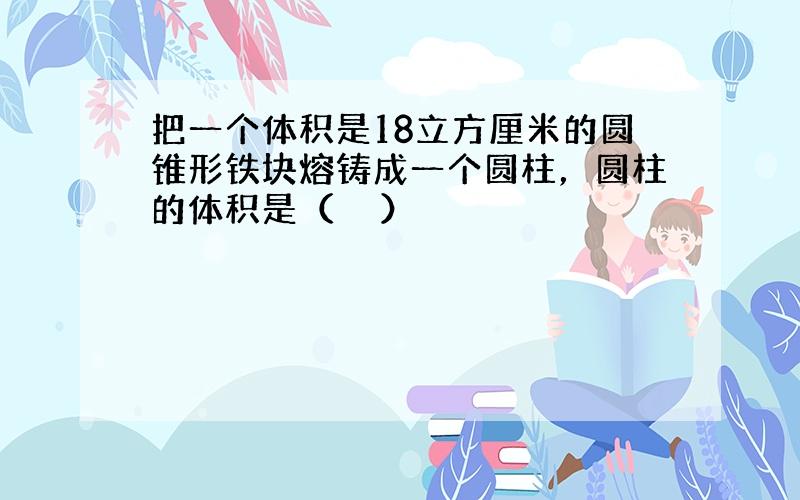 把一个体积是18立方厘米的圆锥形铁块熔铸成一个圆柱，圆柱的体积是（　）